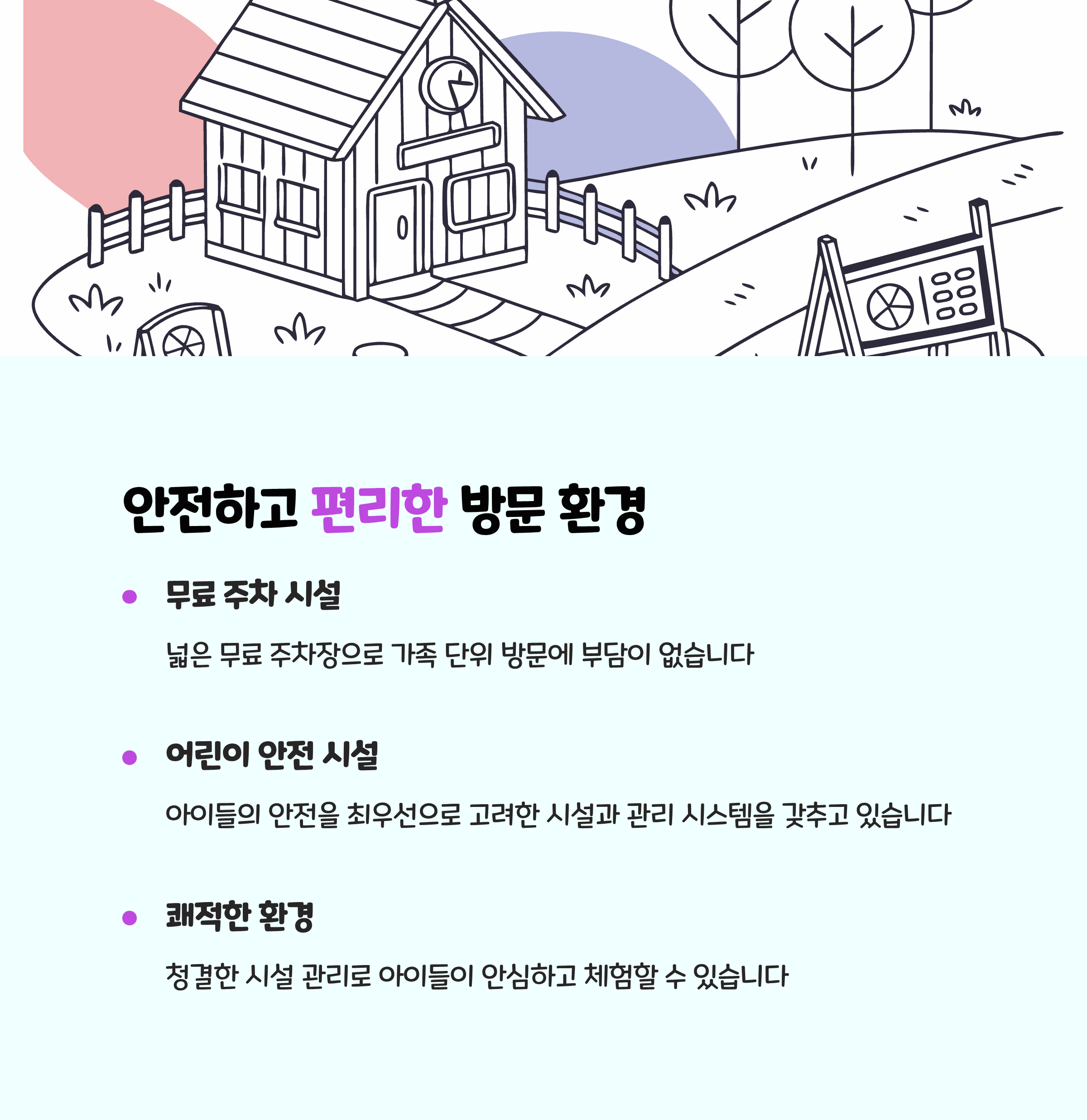 안전하고 편리한 방문 환경

• 무료 주차 시설

넓은 무료 주차장으로 가족 단위 방문에 부담이 없습니다

• 어린이 안전 시설

아이들의 안전을 최우선으로 고려한 시설과 관리 시스템을 갖추고 있습니다

• 쾌적한 환경

청결한 시설 관리로 아이들이 안심하고 체험할 수 있습니다